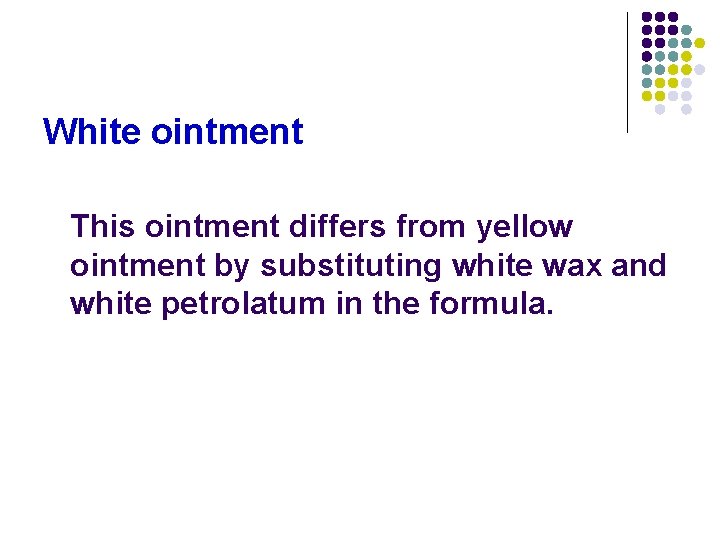 White ointment

This ointment differs from yellow ointment by substituting white wax and white petrolatum in the formula.